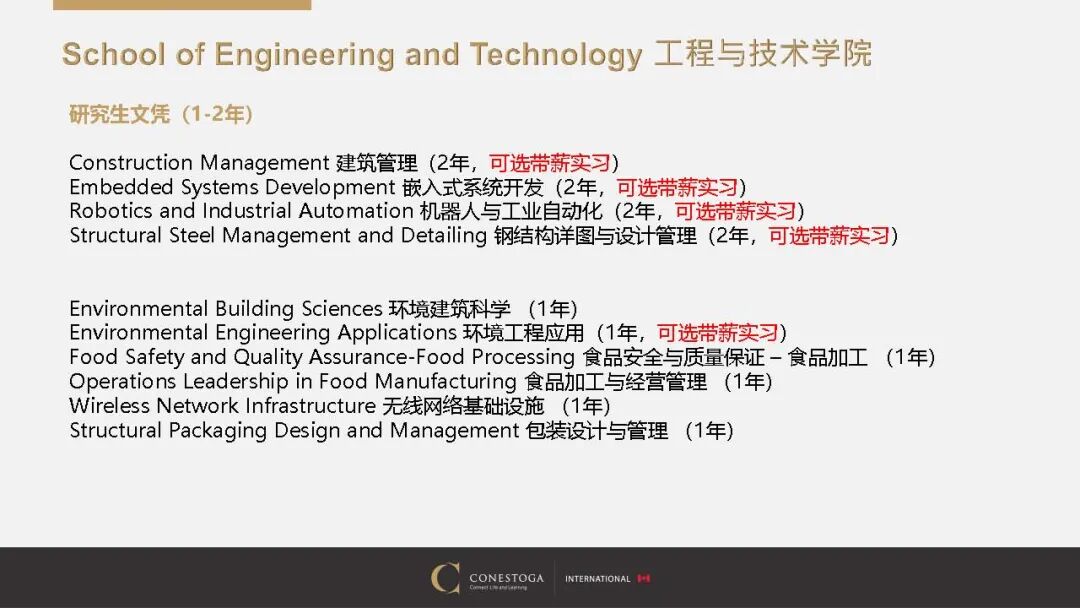 School of Engineering and Technology 工程与技术学院

研究生文凭（1-2年）

Construction Management 建筑管理（2年，可选带薪实习）
Embedded Systems Development 嵌入式系统开发（2年，可选带薪实习）
Robotics and Industrial Automation 机器人与工业自动化（2年，可选带薪实习）
Structural Steel Management and Detailing 钢结构详图与设计管理（2年，可选带薪实习）

Environmental Building Sciences 环境建筑科学 （1年）
Environmental Engineering Applications 环境工程应用（1年，可选带薪实习）
Food Safety and Quality Assurance-Food Processing 食品安全与质量保证 – 食品加工 （1年）
Operations Leadership in Food Manufacturing 食品加工与经营管理 （1年）
Wireless Network Infrastructure 无线网络基础设施 （1年）
Structural Packaging Design and Management 包装设计与管理 （1年）

CONESTOGA
Connect Life and Learning
INTERNATIONAL